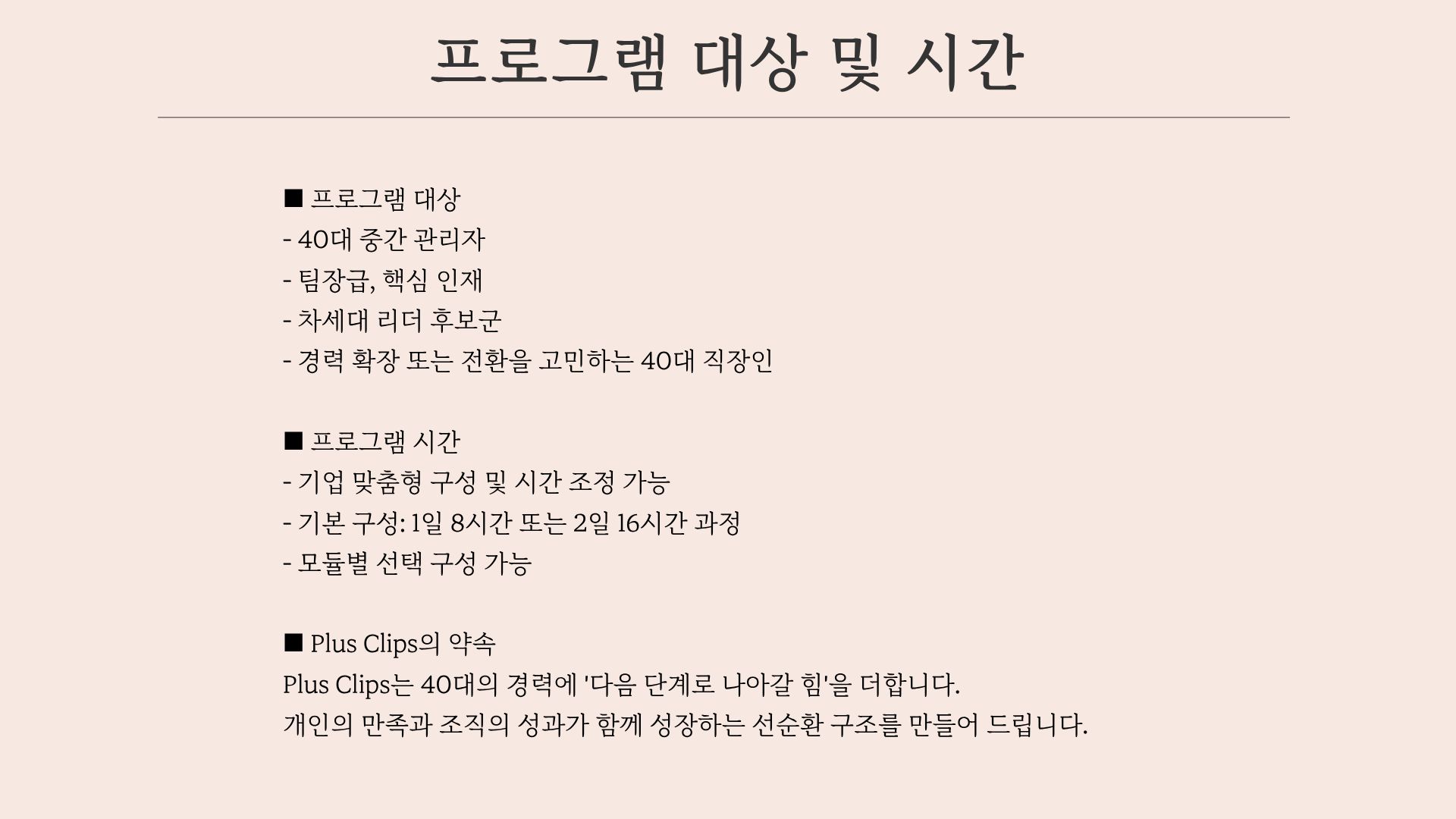 프로그램 대상 및 시간

■ 프로그램 대상
- 40대 중간 관리자
- 팀장급, 핵심 인재
- 차세대 리더 후보군
- 경력 확장 또는 전환을 고민하는 40대 직장인

■ 프로그램 시간
- 기업 맞춤형 구성 및 시간 조정 가능
- 기본 구성: 1일 8시간 또는 2일 16시간 과정
- 모듈별 선택 구성 가능

■ Plus Clips의 약속
Plus Clips는 40대의 경력에 '다음 단계로 나아갈 힘'을 더합니다.
개인의 만족과 조직의 성과가 함께 성장하는 선순환 구조를 만들어 드립니다.